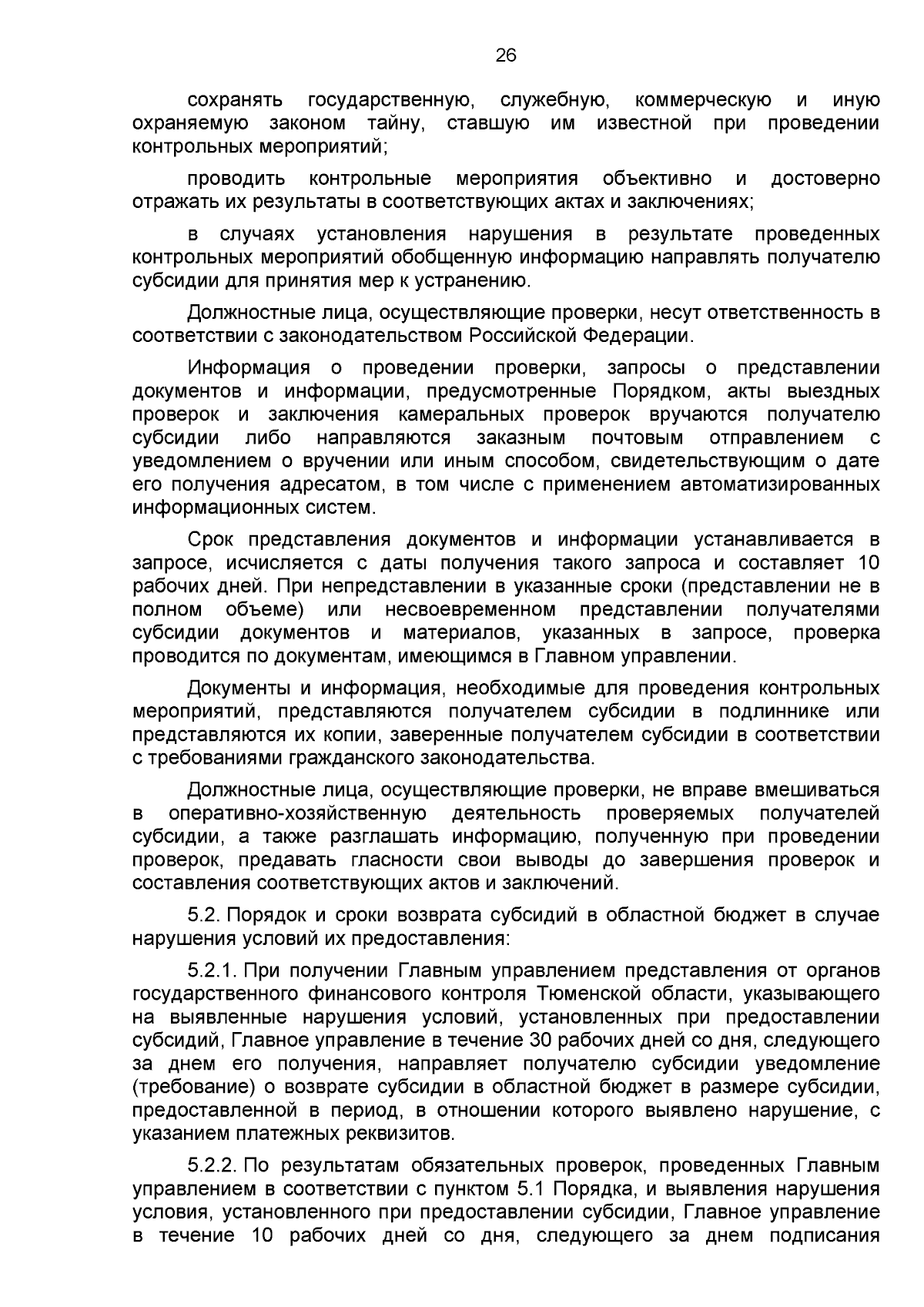 26

сохранять государственную, служебную, коммерческую и иную охраняемую законом тайну, ставшую им известной при проведении контрольных мероприятий;

проводить контрольные мероприятия объективно и достоверно отражать их результаты в соответствующих актах и заключениях;

в случаях установления нарушения в результате проведенных контрольных мероприятий обобщенную информацию направлять получателю субсидии для принятия мер к устранению.

Должностные лица, осуществляющие проверки, несут ответственность в соответствии с законодательством Российской Федерации.

Информация о проведении проверки, запросы о представлении документов и информации, предусмотренные Порядком, акты выездных проверок и заключения камеральных проверок вручаются получателю субсидии либо направляются заказным почтовым отправлением с уведомлением о вручении или иным способом, свидетельствующим о дате его получения адресатом, в том числе с применением автоматизированных информационных систем.

Срок представления документов и информации устанавливается в запросе, исчисляется с даты получения такого запроса и составляет 10 рабочих дней. При непредставлении в указанные сроки (представлении не в полном объеме) или несвоевременном представлении получателями субсидии документов и материалов, указанных в запросе, проверка проводится по документам, имеющимся в Главном управлении.

Документы и информация, необходимые для проведения контрольных мероприятий, представляются получателем субсидии в подлиннике или представляются их копии, заверенные получателем субсидии в соответствии с требованиями гражданского законодательства.

Должностные лица, осуществляющие проверки, не вправе вмешиваться в оперативно-хозяйственную деятельность проверяемых получателей субсидии, а также разглашать информацию, полученную при проведении проверок, предавать гласности свои выводы до завершения проверок и составления соответствующих актов и заключений.

5.2. Порядок и сроки возврата субсидий в областной бюджет в случае нарушения условий их предоставления:

5.2.1. При получении Главным управлением представления от органов государственного финансового контроля Тюменской области, указывающего на выявленные нарушения условий, установленных при предоставлении субсидий, Главное управление в течение 30 рабочих дней со дня, следующего за днем его получения, направляет получателю субсидии уведомление (требование) о возврате субсидии в областной бюджет в размере субсидии, предоставленной в период, в отношении которого выявлено нарушение, с указанием платежных реквизитов.

5.2.2. По результатам обязательных проверок, проведенных Главным управлением в соответствии с пунктом 5.1 Порядка, и выявления нарушения условия, установленного при предоставлении субсидии, Главное управление в течение 10 рабочих дней со дня, следующего за днем подписания